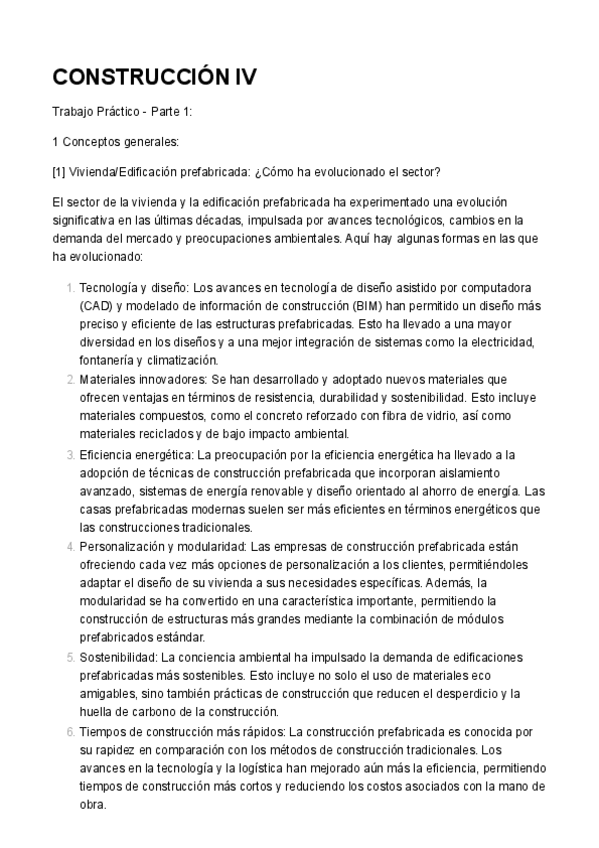 CONSTRUCCIÓN IV

Trabajo Práctico - Parte 1:

1 Conceptos generales:

[1] Vivienda/Edificación prefabricada: ¿Cómo ha evolucionado el sector?

El sector de la vivienda y la edificación prefabricada ha experimentado una evolución significativa en las últimas décadas, impulsada por avances tecnológicos, cambios en la demanda del mercado y preocupaciones ambientales. Aquí hay algunas formas en las que ha evolucionado:

1. Tecnología y diseño: Los avances en tecnología de diseño asistido por computadora (CAD) y modelado de información de construcción (BIM) han permitido un diseño más preciso y eficiente de las estructuras prefabricadas. Esto ha llevado a una mayor diversidad en los diseños y a una mejor integración de sistemas como la electricidad, fontanería y climatización.
2. Materiales innovadores: Se han desarrollado y adoptado nuevos materiales que ofrecen ventajas en términos de resistencia, durabilidad y sostenibilidad. Esto incluye materiales compuestos, como el concreto reforzado con fibra de vidrio, así como materiales reciclados y de bajo impacto ambiental.
3. Eficiencia energética: La preocupación por la eficiencia energética ha llevado a la adopción de técnicas de construcción prefabricada que incorporan aislamiento avanzado, sistemas de energía renovable y diseño orientado al ahorro de energía. Las casas prefabricadas modernas suelen ser más eficientes en términos energéticos que las construcciones tradicionales.
4. Personalización y modularidad: Las empresas de construcción prefabricada están ofreciendo cada vez más opciones de personalización a los clientes, permitiéndoles adaptar el diseño de su vivienda a sus necesidades específicas. Además, la modularidad se ha convertido en una característica importante, permitiendo la construcción de estructuras más grandes mediante la combinación de módulos prefabricados estándar.
5. Sostenibilidad: La conciencia ambiental ha impulsado la demanda de edificaciones prefabricadas más sostenibles. Esto incluye no solo el uso de materiales eco amigables, sino también prácticas de construcción que reducen el desperdicio y la huella de carbono de la construcción.
6. Tiempos de construcción más rápidos: La construcción prefabricada es conocida por su rapidez en comparación con los métodos de construcción tradicionales. Los avances en la tecnología y la logística han mejorado aún más la eficiencia, permitiendo tiempos de construcción más cortos y reduciendo los costos asociados con la mano de obra.